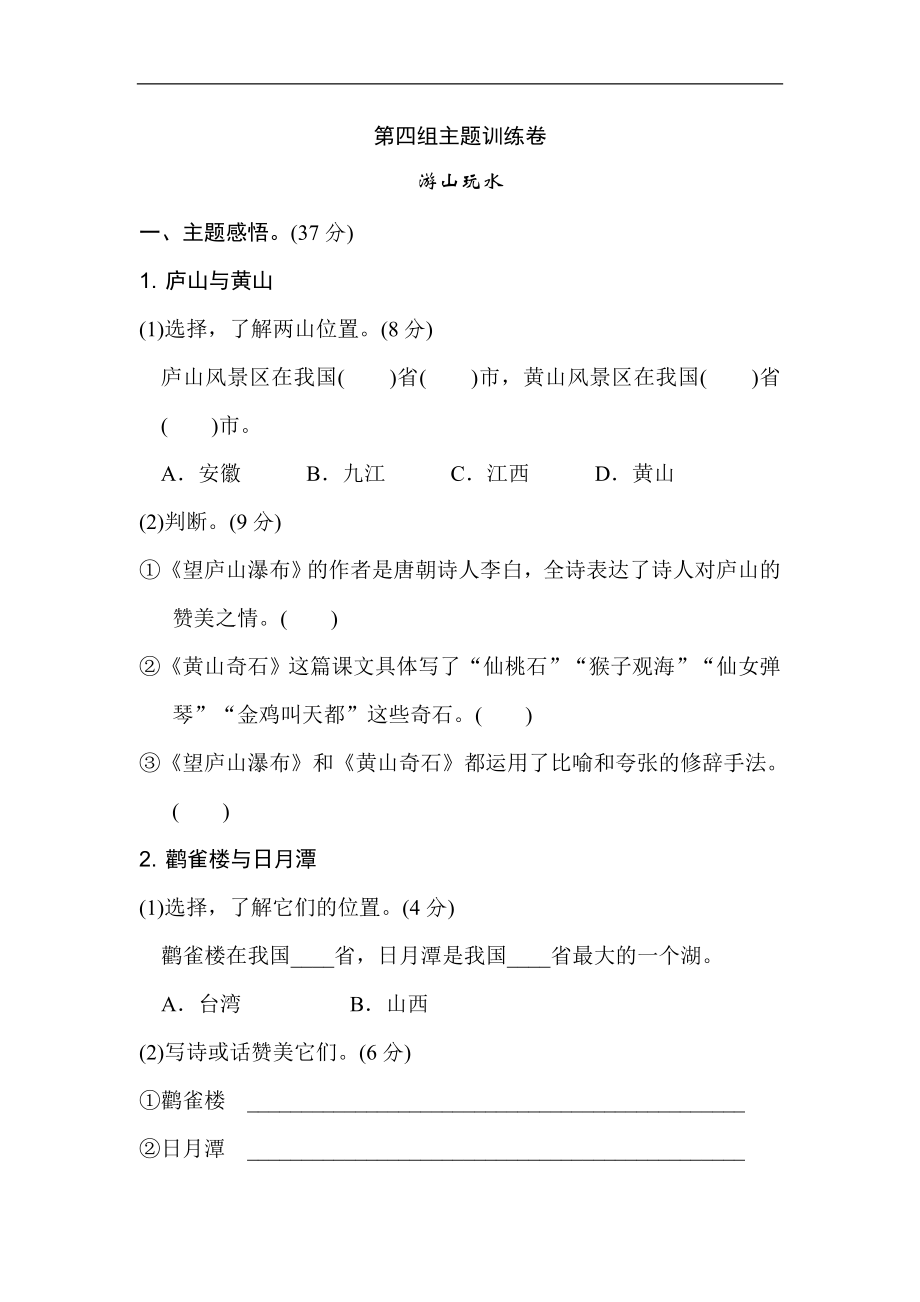 第四组主题训练卷

游山玩水

一、主题感悟。(37 分)

1. 庐山与黄山

(1)选择，了解两山位置。(8 分)

庐山风景区在我国(　　)省(　　)市，黄山风景区在我国(　　)省(　　)市。

A．安徽　　B．九江　　C．江西　　D．黄山

(2)判断。(9 分)

①《望庐山瀑布》的作者是唐朝诗人李白，全诗表达了诗人对庐山的赞美之情。(　　)

②《黄山奇石》这篇课文具体写了“仙桃石”“猴子观海”“仙女弹琴”“金鸡叫天都”这些奇石。(　　)

③《望庐山瀑布》和《黄山奇石》都运用了比喻和夸张的修辞手法。(　　)

2. 鹳雀楼与日月潭

(1)选择，了解它们的位置。(4 分)

鹳雀楼在我国____省，日月潭是我国____省最大的一个湖。

A．台湾　　B．山西

(2)写诗或话赞美它们。(6 分)

①鹳雀楼 ______________________________________________

②日月潭 ______________________________________________